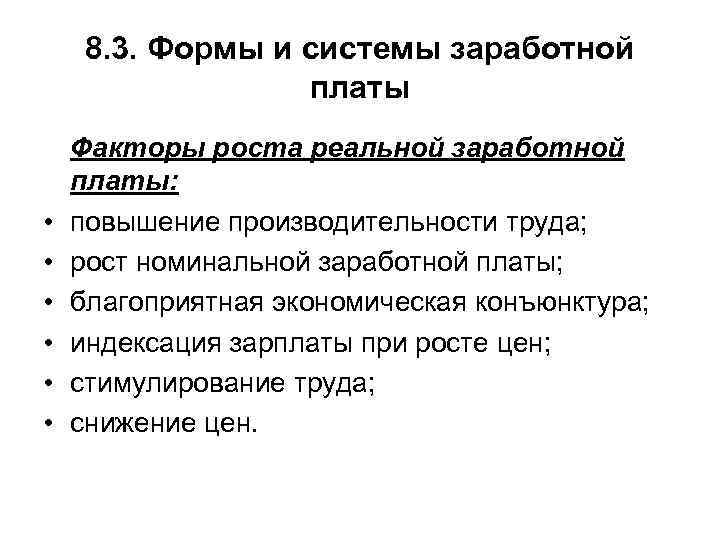 8.3. Формы и системы заработной платы

Факторы роста реальной заработной платы:

• повышение производительности труда;
• рост номинальной заработной платы;
• благоприятная экономическая конъюнктура;
• индексация зарплаты при росте цен;
• стимулирование труда;
• снижение цен.